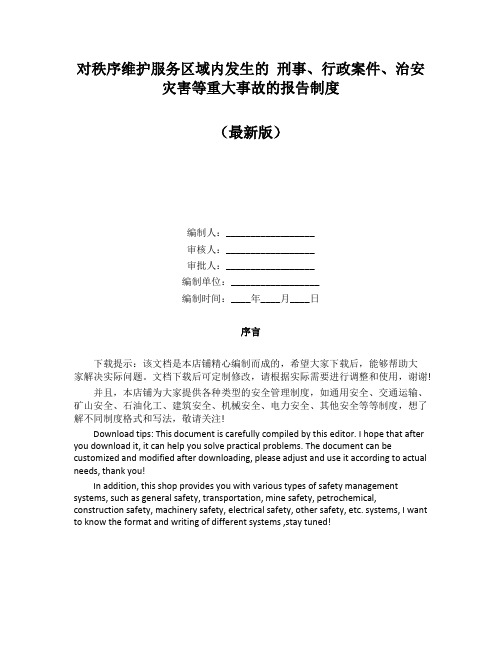 对秩序维护服务区域内发生的 刑事、行政案件、治安灾害等重大事故的报告制度

（最新版）

编制人：__________________

审核人：__________________

审批人：__________________

编制单位：__________________

编制时间：____年____月____日

序言

下载提示：该文档是本店铺精心编制而成的，希望大家下载后，能够帮助大家解决实际问题。文档下载后可定制修改，请根据实际需要进行调整和使用，谢谢！

并且，本店铺为大家提供各种类型的安全管理制度，如通用安全、交通运输、矿山安全、石油化工、建筑安全、机械安全、电力安全、其他安全等等制度，想了解不同制度格式和写法，敬请关注！

Download tips: This document is carefully compiled by this editor. I hope that after you download it, it can help you solve practical problems. The document can be customized and modified after downloading, please adjust and use it according to actual needs, thank you!

In addition, this shop provides you with various types of safety management systems, such as general safety, transportation, mine safety, petrochemical, construction safety, machinery safety, electrical safety, other safety, etc. systems, I want to know the format and writing of different systems ,stay tuned!